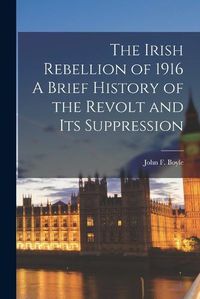 The Irish Rebellion of 1916 A Brief History of the Revolt and Its Suppression

John F. Boyle